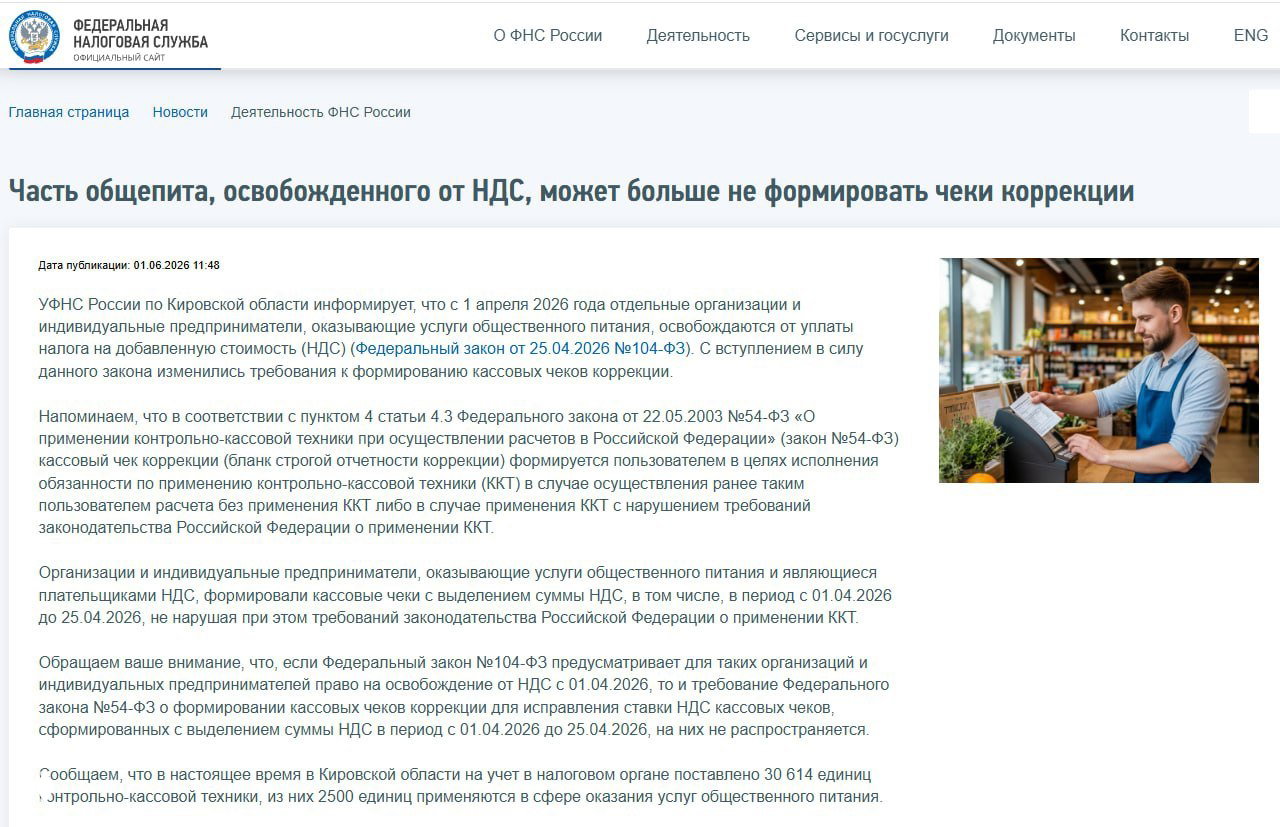 ФЕДЕРАЛЬНАЯ НАЛОГОВАЯ СЛУЖБА
ОФИЦИАЛЬНЫЙ САЙТ

О ФНС России Деятельность Сервисы и госуслуги Документы Контакты ENG

Главная страница Новости Деятельность ФНС России

Часть общепита, освобожденного от НДС, может больше не формировать чеки коррекции

Дата публикации: 01.06.2026 11:48

УФНС России по Кировской области информирует, что с 1 апреля 2026 года отдельные организации и индивидуальные предприниматели, оказывающие услуги общественного питания, освобождаются от уплаты налога на добавленную стоимость (НДС) (Федеральный закон от 25.04.2026 №104-ФЗ). С вступлением в силу данного закона изменились требования к формированию кассовых чеков коррекции.

Напоминаем, что в соответствии с пунктом 4 статьи 4.3 Федерального закона от 22.05.2003 №54-ФЗ «О применении контрольно-кассовой техники при осуществлении расчетов в Российской Федерации» (закон №54-ФЗ) кассовый чек коррекции (бланк строгой отчетности коррекции) формируется пользователем в целях исполнения обязанности по применению контрольно-кассовой техники (ККТ) в случае осуществления ранее таким пользователем расчета без применения ККТ либо в случае применения ККТ с нарушением требований законодательства Российской Федерации о применении ККТ.

Организации и индивидуальные предприниматели, оказывающие услуги общественного питания и являющиеся плательщиками НДС, формировали кассовые чеки с выделением суммы НДС, в том числе, в период с 01.04.2026 до 25.04.2026, не нарушая при этом требований законодательства Российской Федерации о применении ККТ.

Обращаем ваше внимание, что, если Федеральный закон №104-ФЗ предусматривает для таких организаций и индивидуальных предпринимателей право на освобождение от НДС с 01.04.2026, то и требование Федерального закона №54-ФЗ о формировании кассовых чеков коррекции для исправления ставки НДС кассовых чеков, сформированных с выделением суммы НДС в период с 01.04.2026 до 25.04.2026, на них не распространяется.

Сообщаем, что в настоящее время в Кировской области на учет в налоговом органе поставлено 30 614 единиц контрольно-кассовой техники, из них 2500 единиц применяются в сфере оказания услуг общественного питания.